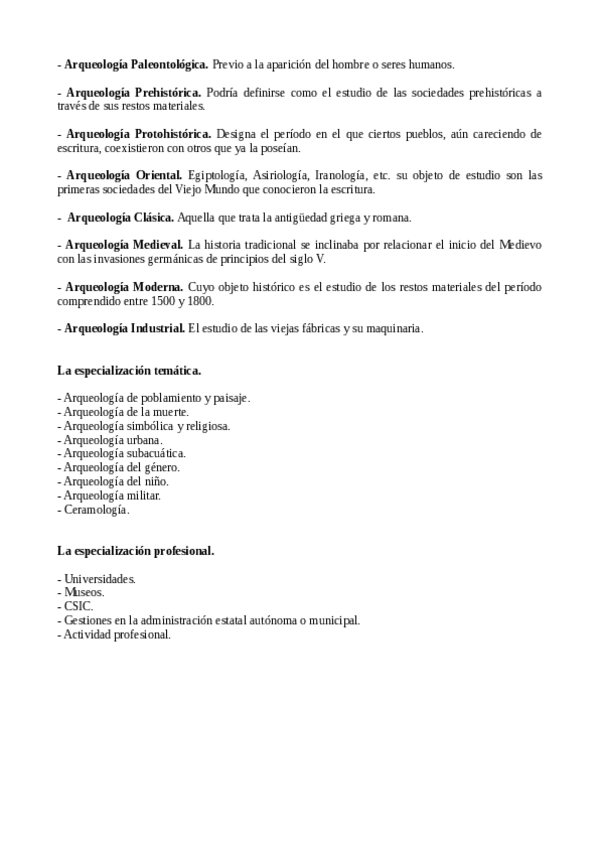 - Arqueología Paleontológica. Previo a la aparición del hombre o seres humanos.

- Arqueología Prehistórica. Podría definirse como el estudio de las sociedades prehistóricas a través de sus restos materiales.

- Arqueología Protohistórica. Designa el período en el que ciertos pueblos, aún careciendo de escritura, coexistieron con otros que ya la poseían.

- Arqueología Oriental. Egiptología, Asiriología, Iranología, etc. su objeto de estudio son las primeras sociedades del Viejo Mundo que conocieron la escritura.

- Arqueología Clásica. Aquella que trata la antigüedad griega y romana.

- Arqueología Medieval. La historia tradicional se inclinaba por relacionar el inicio del Medievo con las invasiones germánicas de principios del siglo V.

- Arqueología Moderna. Cuyo objeto histórico es el estudio de los restos materiales del período comprendido entre 1500 y 1800.

- Arqueología Industrial. El estudio de las viejas fábricas y su maquinaria.

La especialización temática.

- Arqueología de poblamiento y paisaje.
- Arqueología de la muerte.
- Arqueología simbólica y religiosa.
- Arqueología urbana.
- Arqueología subacuática.
- Arqueología del género.
- Arqueología del niño.
- Arqueología militar.
- Ceramología.

La especialización profesional.

- Universidades.
- Museos.
- CSIC.
- Gestiones en la administración estatal autónoma o municipal.
- Actividad profesional.